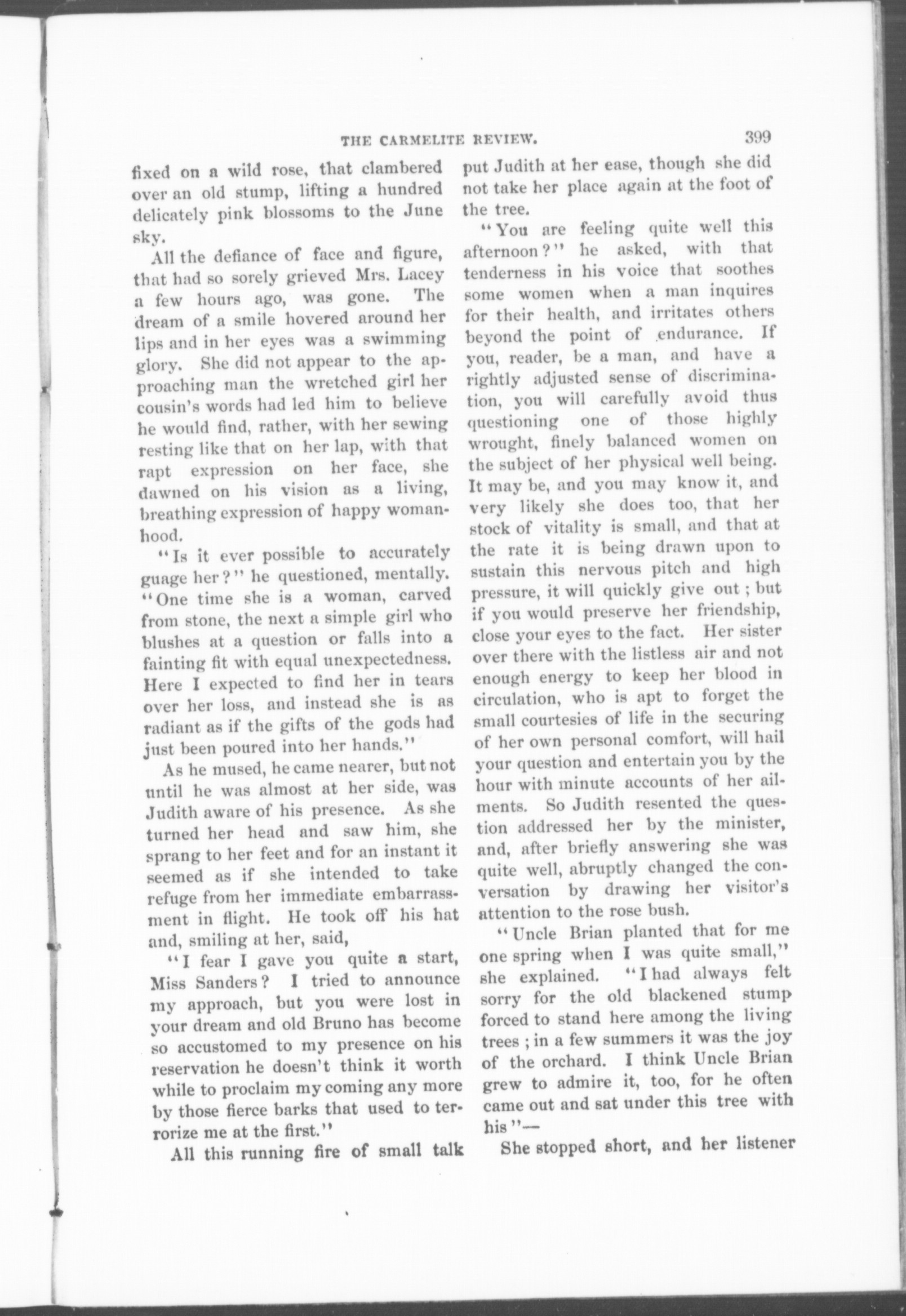 THE CARMELITE REVIEW. 399

fixed on a wild rose, that clambered over an old stump, lifting a hundred delicately pink blossoms to the June sky.

All the defiance of face and figure, that had so sorely grieved Mrs. Lacey a few hours ago, was gone. The dream of a smile hovered around her lips and in her eyes was a swimming glory. She did not appear to the approaching man the wretched girl her cousin's words had led him to believe he would find, rather, with her sewing resting like that on her lap, with that rapt expression on her face, she dawned on his vision as a living, breathing expression of happy womanhood.

"Is it ever possible to accurately guage her?" he questioned, mentally. "One time she is a woman, carved from stone, the next a simple girl who blushes at a question or falls into a fainting fit with equal unexpectedness. Here I expected to find her in tears over her loss, and instead she is as radiant as if the gifts of the gods had just been poured into her hands."

As he mused, he came nearer, but not until he was almost at her side, was Judith aware of his presence. As she turned her head and saw him, she sprang to her feet and for an instant it seemed as if she intended to take refuge from her immediate embarrassment in flight. He took off his hat and, smiling at her, said,

"I fear I gave you quite a start, Miss Sanders? I tried to announce my approach, but you were lost in your dream and old Bruno has become so accustomed to my presence on his reservation he doesn't think it worth while to proclaim my coming any more by those fierce barks that used to terrorize me at the first."

All this running fire of small talk put Judith at her ease, though she did not take her place again at the foot of the tree.

"You are feeling quite well this afternoon?" he asked, with that tenderness in his voice that soothes some women when a man inquires for their health, and irritates others beyond the point of endurance. If you, reader, be a man, and have a rightly adjusted sense of discrimination, you will carefully avoid thus questioning one of those highly wrought, finely balanced women on the subject of her physical well being. It may be, and you may know it, and very likely she does too, that her stock of vitality is small, and that at the rate it is being drawn upon to sustain this nervous pitch and high pressure, it will quickly give out; but if you would preserve her friendship, close your eyes to the fact. Her sister over there with the listless air and not enough energy to keep her blood in circulation, who is apt to forget the small courtesies of life in the securing of her own personal comfort, will hail your question and entertain you by the hour with minute accounts of her ailments. So Judith resented the question addressed her by the minister, and, after briefly answering she was quite well, abruptly changed the conversation by drawing her visitor's attention to the rose bush.

"Uncle Brian planted that for me one spring when I was quite small," she explained. "I had always felt sorry for the old blackened stump forced to stand here among the living trees; in a few summers it was the joy of the orchard. I think Uncle Brian grew to admire it, too, for he often came out and sat under this tree with his"—

She stopped short, and her listener